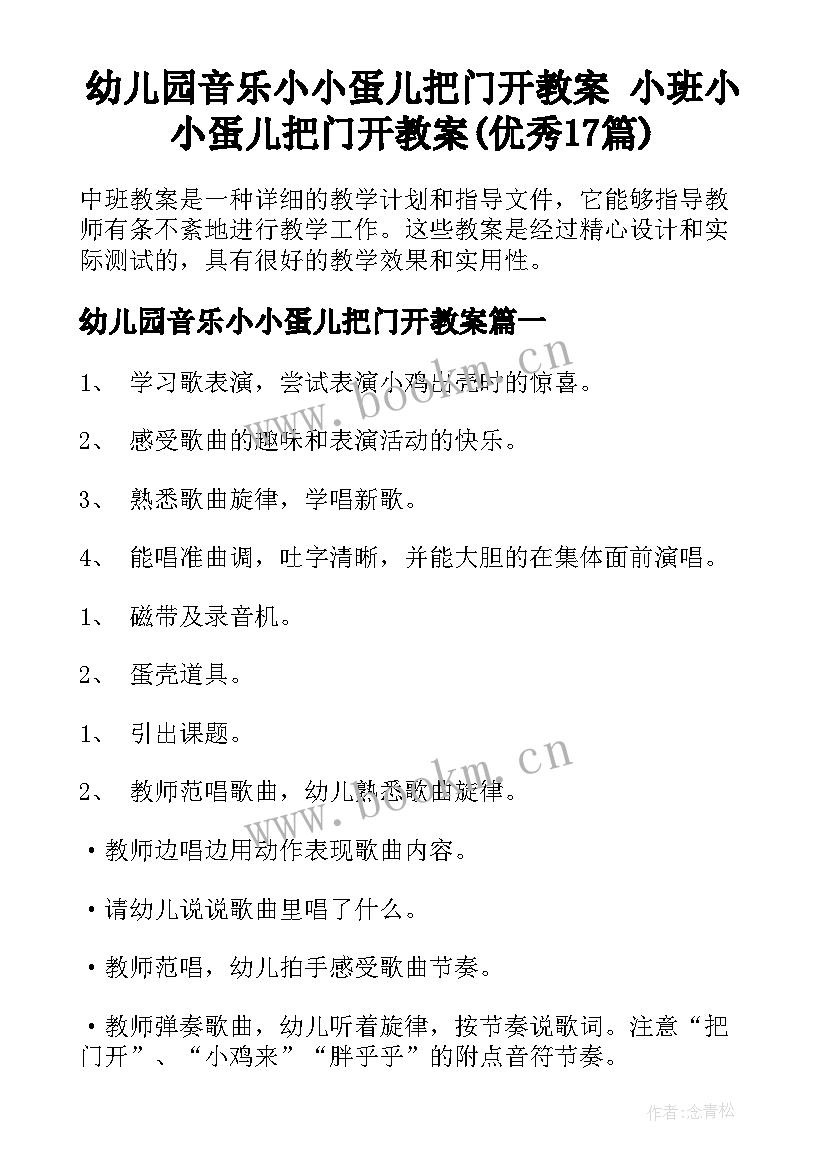 幼儿园音乐小小蛋儿把门开教案 小班小小蛋儿把门开教案(优秀17篇)

中班教案是一种详细的教学计划和指导文件，它能够指导教师有条不紊地进行教学工作。这些教案是经过精心设计和实际测试的，具有很好的教学效果和实用性。

幼儿园音乐小小蛋儿把门开教案篇一

1、 学习歌表演，尝试表演小鸡出壳时的惊喜。

2、 感受歌曲的趣味和表演活动的快乐。

3、 熟悉歌曲旋律，学唱新歌。

4、 能唱准曲调，吐字清晰，并能大胆的在集体面前演唱。

1、 磁带及录音机。

2、 蛋壳道具。

1、 引出课题。

2、 教师范唱歌曲，幼儿熟悉歌曲旋律。

·教师边唱边用动作表现歌曲内容。

·请幼儿说说歌曲里唱了什么。

·教师范唱，幼儿拍手感受歌曲节奏。

·教师弹奏歌曲，幼儿听着旋律，按节奏说歌词。注意“把门开”、“小鸡来”“胖乎乎”的附点音符节奏。

www.bookm.cn

www.bookm.cn

作者:念青松